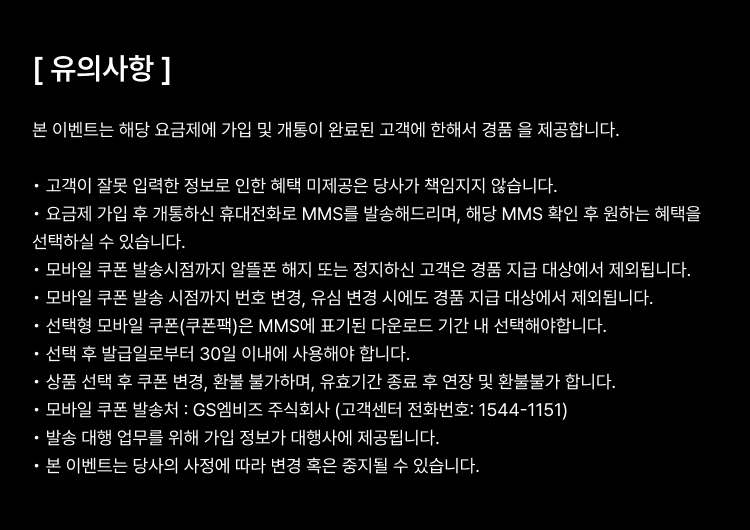 [ 유의사항 ]

본 이벤트는 해당 요금제에 가입 및 개통이 완료된 고객에 한해서 경품 을 제공합니다.

• 고객이 잘못 입력한 정보로 인한 혜택 미제공은 당사가 책임지지 않습니다.
• 요금제 가입 후 개통하신 휴대전화로 MMS를 발송해드리며, 해당 MMS 확인 후 원하는 혜택을 선택하실 수 있습니다.
• 모바일 쿠폰 발송시점까지 알뜰폰 해지 또는 정지하신 고객은 경품 지급 대상에서 제외됩니다.
• 모바일 쿠폰 발송 시점까지 번호 변경, 유심 변경 시에도 경품 지급 대상에서 제외됩니다.
• 선택형 모바일 쿠폰(쿠폰팩)은 MMS에 표기된 다운로드 기간 내 선택해야합니다.
• 선택 후 발급일로부터 30일 이내에 사용해야 합니다.
• 상품 선택 후 쿠폰 변경, 환불 불가하며, 유효기간 종료 후 연장 및 환불불가 합니다.
• 모바일 쿠폰 발송처 : GS엠비즈 주식회사 (고객센터 전화번호: 1544-1151)
• 발송 대행 업무를 위해 가입 정보가 대행사에 제공됩니다.
• 본 이벤트는 당사의 사정에 따라 변경 혹은 중지될 수 있습니다.